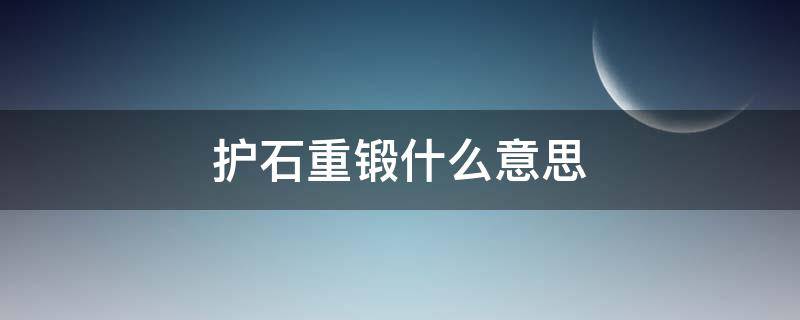 护石重锻什么意思